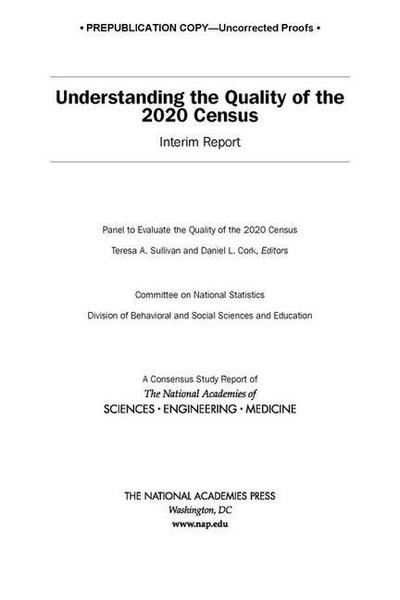 • PREPUBLICATION COPY—Uncorrected Proofs •

Understanding the Quality of the 2020 Census

Interim Report

Panel to Evaluate the Quality of the 2020 Census

Teresa A. Sullivan and Daniel L. Cork, Editors

Committee on National Statistics

Division of Behavioral and Social Sciences and Education

A Consensus Study Report of
The National Academies of
SCIENCES · ENGINEERING · MEDICINE

THE NATIONAL ACADEMIES PRESS
Washington, DC
www.nap.edu